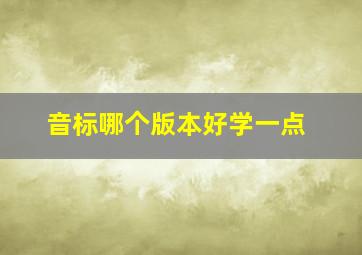 音标哪个版本好学一点